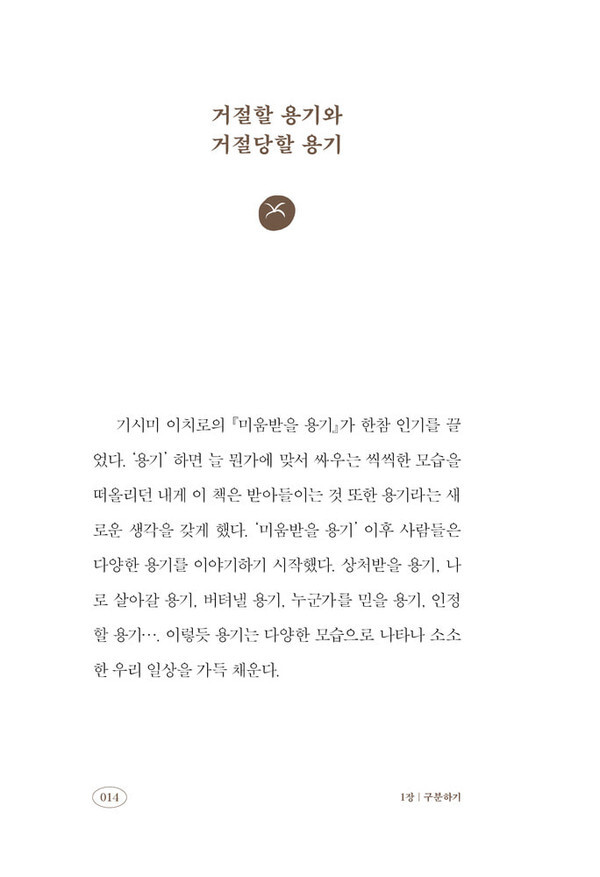 거절할 용기와
거절당할 용기

기시미 이치로의 『미움받을 용기』가 한참 인기를 끌었다. '용기' 하면 늘 뭔가에 맞서 싸우는 씩씩한 모습을 떠올리던 내게 이 책은 받아들이는 것 또한 용기라는 새로운 생각을 갖게 했다. '미움받을 용기' 이후 사람들은 다양한 용기를 이야기하기 시작했다. 상처받을 용기, 나로 살아갈 용기, 버텨낼 용기, 누군가를 믿을 용기, 인정할 용기…. 이렇듯 용기는 다양한 모습으로 나타나 소소한 우리 일상을 가득 채운다.

014

1장 | 구분하기